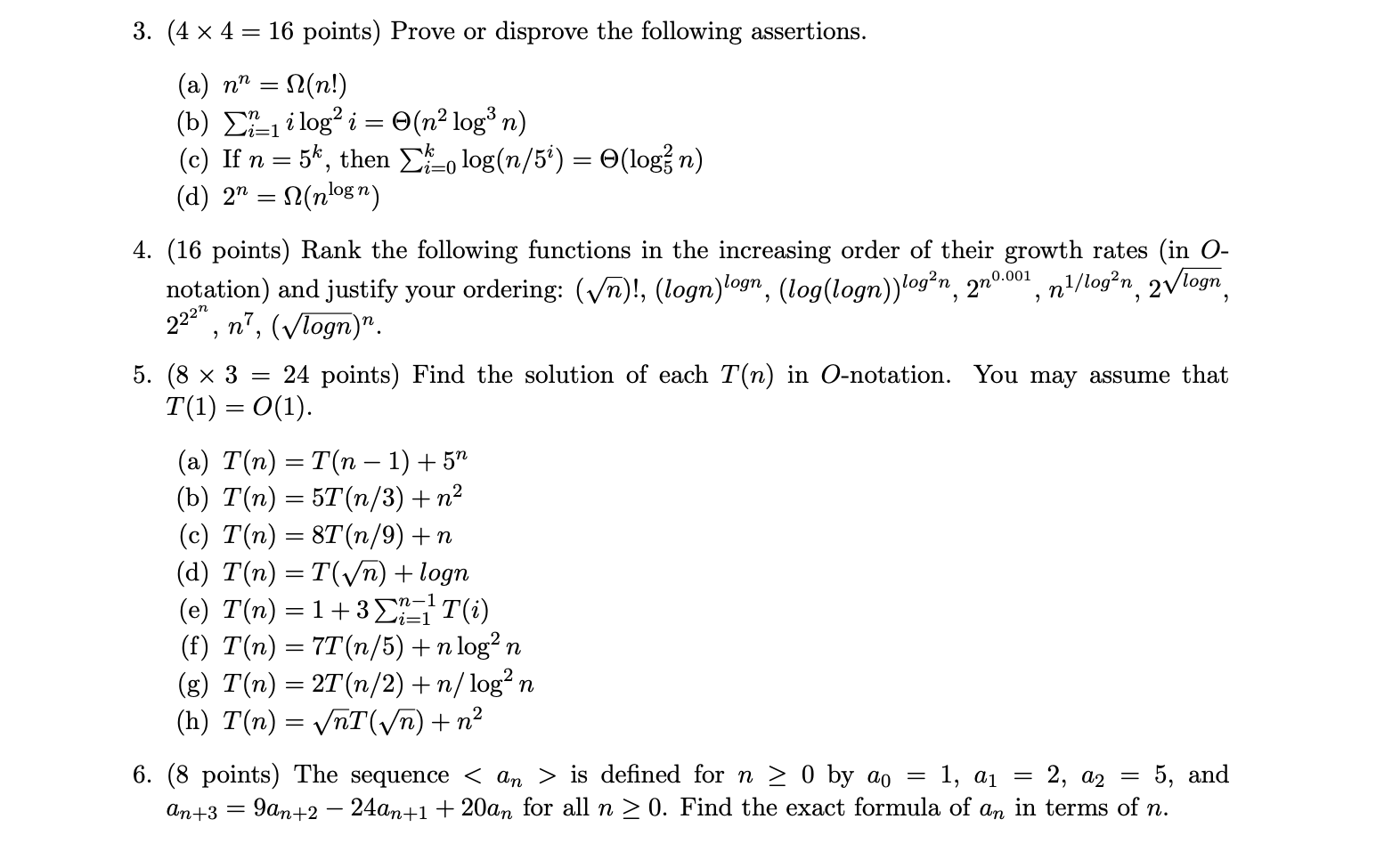 3. ($4 \times 4 = 16$ points) Prove or disprove the following assertions.

(a) $n^n = \Omega(n!)$
(b) $\sum_{i=1}^{n} i \log^2 i = \Theta(n^2 \log^3 n)$
(c) If $n = 5^k$, then $\sum_{i=0}^{k} \log(n/5^i) = \Theta(\log_5^2 n)$
(d) $2^n = \Omega(n^{\log n})$

4. (16 points) Rank the following functions in the increasing order of their growth rates (in $O$-notation) and justify your ordering: $(\sqrt{n})!$, $(logn)^{logn}$, $(log(logn))^{log^2 n}$, $2^{n^{0.001}}$, $n^{1/log^2 n}$, $2^{\sqrt{logn}}$, $2^{2^{2^n}}$, $n^7$, $(\sqrt{logn})^n$.

5. ($8 \times 3 = 24$ points) Find the solution of each $T(n)$ in $O$-notation. You may assume that $T(1) = O(1)$.

(a) $T(n) = T(n-1) + 5^n$
(b) $T(n) = 5T(n/3) + n^2$
(c) $T(n) = 8T(n/9) + n$
(d) $T(n) = T(\sqrt{n}) + logn$
(e) $T(n) = 1 + 3\sum_{i=1}^{n-1} T(i)$
(f) $T(n) = 7T(n/5) + n \log^2 n$
(g) $T(n) = 2T(n/2) + n/\log^2 n$
(h) $T(n) = \sqrt{n}T(\sqrt{n}) + n^2$

6. (8 points) The sequence $< a_n >$ is defined for $n \geq 0$ by $a_0 = 1$, $a_1 = 2$, $a_2 = 5$, and $a_{n+3} = 9a_{n+2} - 24a_{n+1} + 20a_n$ for all $n \geq 0$. Find the exact formula of $a_n$ in terms of $n$.